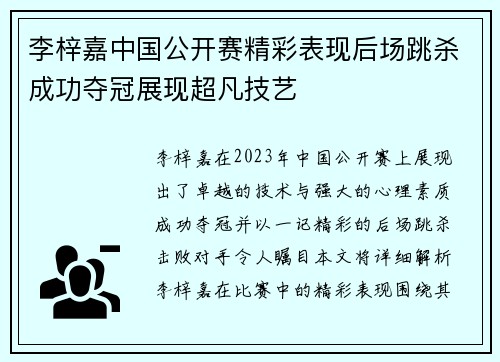 李梓嘉中国公开赛精彩表现后场跳杀成功夺冠展现超凡技艺

李梓嘉在2023年中国公开赛上展现出了卓越的技术与强大的心理素质成功夺冠并以一记精彩的后场跳杀击败对手令人瞩目本文将详细解析李梓嘉在比赛中的精彩表现围绕其